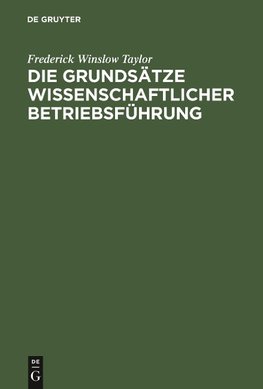 DE GRUYTER

Frederick Winslow Taylor
DIE GRUNDSÄTZE WISSENSCHAFTLICHER BETRIEBSFÜHRUNG

DE
G